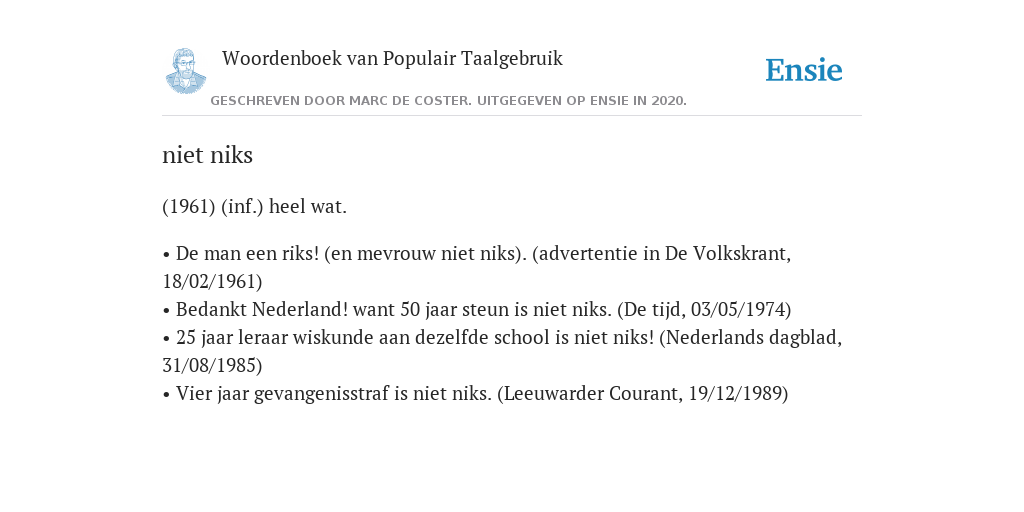 Woordenboek van Populair Taalgebruik

Ensie

GESCHREVEN DOOR MARC DE COSTER. UITGEGEVEN OP ENSIE IN 2020.

niet niks

(1961) (inf.) heel wat.

• De man een riks! (en mevrouw niet niks). (advertentie in De Volkskrant, 18/02/1961)
• Bedankt Nederland! want 50 jaar steun is niet niks. (De tijd, 03/05/1974)
• 25 jaar leraar wiskunde aan dezelfde school is niet niks! (Nederlands dagblad, 31/08/1985)
• Vier jaar gevangenisstraf is niet niks. (Leeuwarder Courant, 19/12/1989)